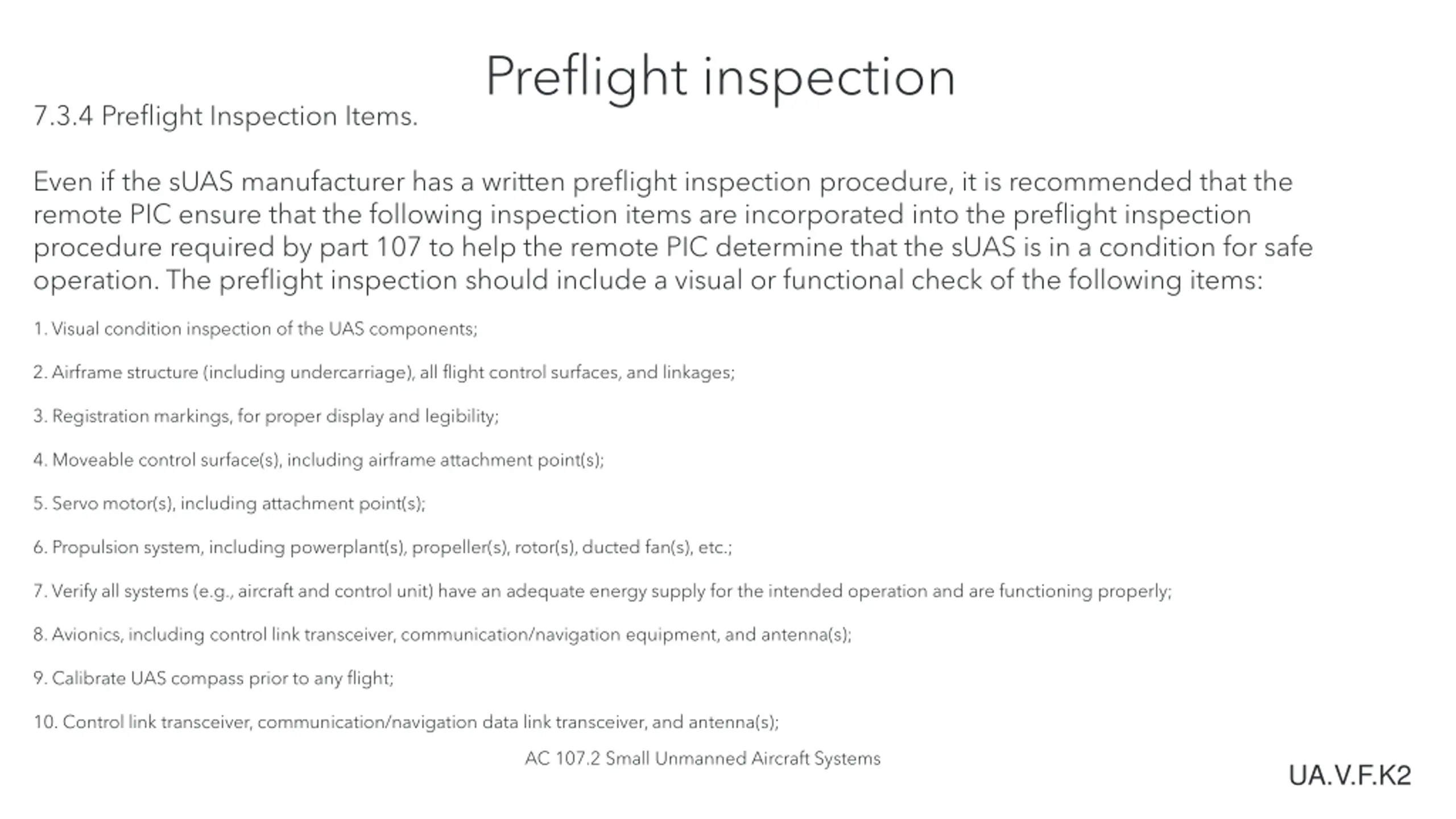 Preflight inspection

7.3.4 Preflight Inspection Items.

Even if the sUAS manufacturer has a written preflight inspection procedure, it is recommended that the remote PIC ensure that the following inspection items are incorporated into the preflight inspection procedure required by part 107 to help the remote PIC determine that the sUAS is in a condition for safe operation. The preflight inspection should include a visual or functional check of the following items:

1. Visual condition inspection of the UAS components;

2. Airframe structure (including undercarriage), all flight control surfaces, and linkages;

3. Registration markings, for proper display and legibility;

4. Moveable control surface(s), including airframe attachment point(s);

5. Servo motor(s), including attachment point(s);

6. Propulsion system, including powerplant(s), propeller(s), rotor(s), ducted fan(s), etc.;

7. Verify all systems (e.g., aircraft and control unit) have an adequate energy supply for the intended operation and are functioning properly;

8. Avionics, including control link transceiver, communication/navigation equipment, and antenna(s);

9. Calibrate UAS compass prior to any flight;

10. Control link transceiver, communication/navigation data link transceiver, and antenna(s);

AC 107.2 Small Unmanned Aircraft Systems

UA.V.F.K2